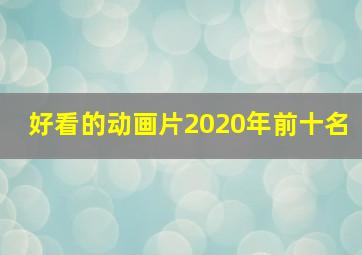 好看的动画片2020年前十名